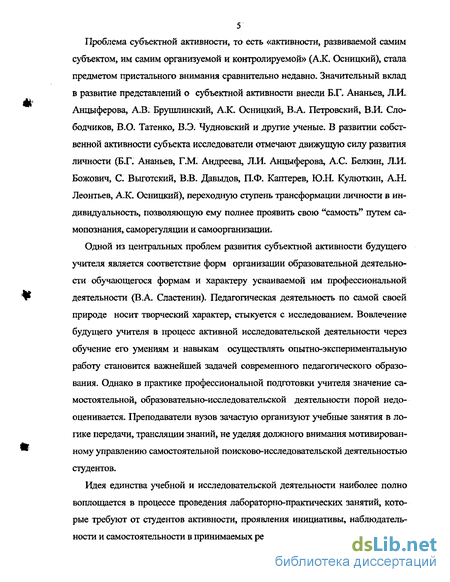 5

Проблема субъектной активности, то есть «активности, развиваемой самим субъектом, им самим организуемой и контролируемой» (А.К. Осницкий), стала предметом пристального внимания сравнительно недавно. Значительный вклад в развитие представлений о субъектной активности внесли Б.Г. Ананьев, Л.И. Анцыферова, А.В. Брушлинский, А.К. Осницкий, В.А. Петровский, В.И. Слободчиков, В.О. Татенко, В.Э. Чудновский и другие ученые. В развитии собственной активности субъекта исследователи отмечают движущую силу развития личности (Б.Г. Ананьев, Г.М. Андреева, Л.И. Анцыферова, А.С. Белкин, Л.И. Божович, С. Выготский, В.В. Давыдов, П.Ф. Каптерев, Ю.Н. Кулюткин, А.Н. Леонтьев, А.К. Осницкий), переходную ступень трансформации личности в индивидуальность, позволяющую ему полнее проявить свою "самость" путем самопознания, саморегуляции и самоорганизации.

Одной из центральных проблем развития субъектной активности будущего учителя является соответствие форм организации образовательной деятельности обучающегося формам и характеру усваиваемой им профессиональной деятельности (В.А. Сластенин). Педагогическая деятельность по самой своей природе носит творческий характер, стыкуется с исследованием. Вовлечение будущего учителя в процесс активной исследовательской деятельности через обучение его умениям и навыкам осуществлять опытно-экспериментальную работу становится важнейшей задачей современного педагогического образования. Однако в практике профессиональной подготовки учителя значение самостоятельной, образовательно-исследовательской деятельности порой недооценивается. Преподаватели вузов зачастую организуют учебные занятия в логике передачи, трансляции знаний, не уделяя должного внимания мотивированному управлению самостоятельной поисково-исследовательской деятельностью студентов.

Идея единства учебной и исследовательской деятельности наиболее полно воплощается в процессе проведения лабораторно-практических занятий, которые требуют от студентов активности, проявления инициативы, наблюдательности и самостоятельности в принимаемых ре

dsLib.net
библиотека диссертаций